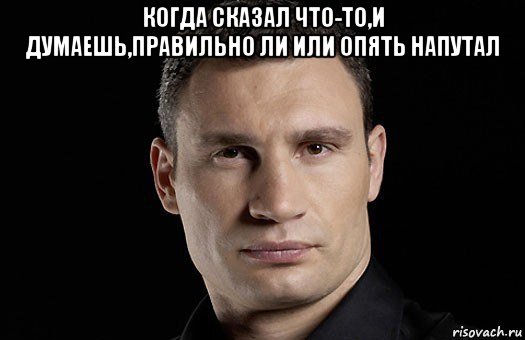 КОГДА СКАЗАЛ ЧТО-ТО,И ДУМАЕШЬ,ПРАВИЛЬНО ЛИ ИЛИ ОПЯТЬ НАПУТАЛ

risovach.ru